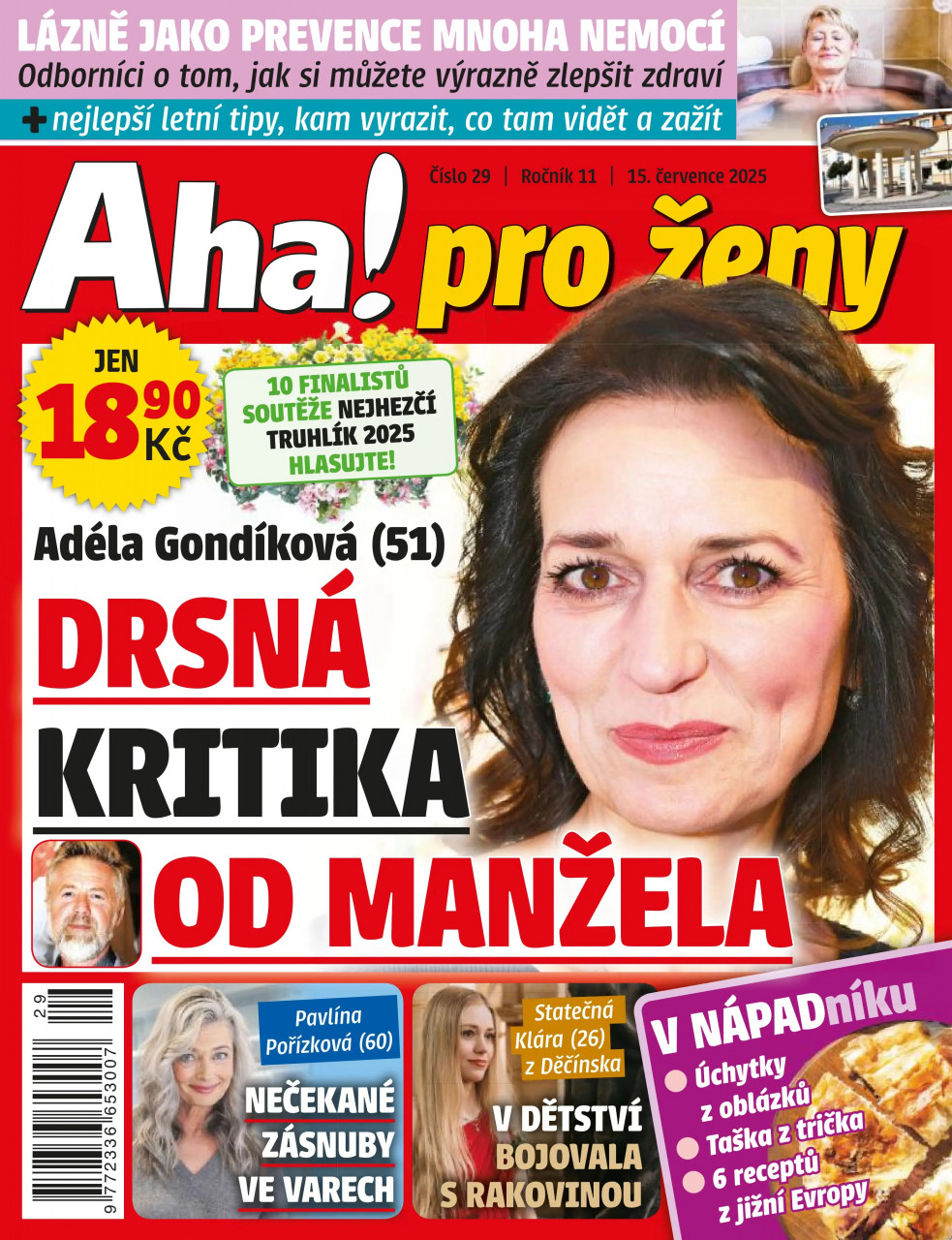 LÁZNĚ JAKO PREVENCE MNOHA NEMOCÍ
Odborníci o tom, jak si můžete výrazně zlepšit zdraví

+ nejlepší letní tipy, kam vyrazit, co tam vidět a zažít

Číslo 29 | Ročník 11 | 15. července 2025

Aha! pro ženy

JEN 18,90 Kč

10 FINALISTŮ SOUTĚŽE NEJHEZČÍ TRUHLÍK 2025 HLASUJTE!

Adéla Gondíková (51)

DRSNÁ KRITIKA OD MANŽELA

29

9 772336 653007

Pavlína Pořízková (60)

NEČEKANÉ ZÁSNUBY VE VARECH

Statečná Klára (26) z Děčínska

V DĚTSTVÍ BOJOVALA S RAKOVINOU

V NÁPADníku
Úchytky z oblázků
Taška z trička
6 receptů z jižní Evropy